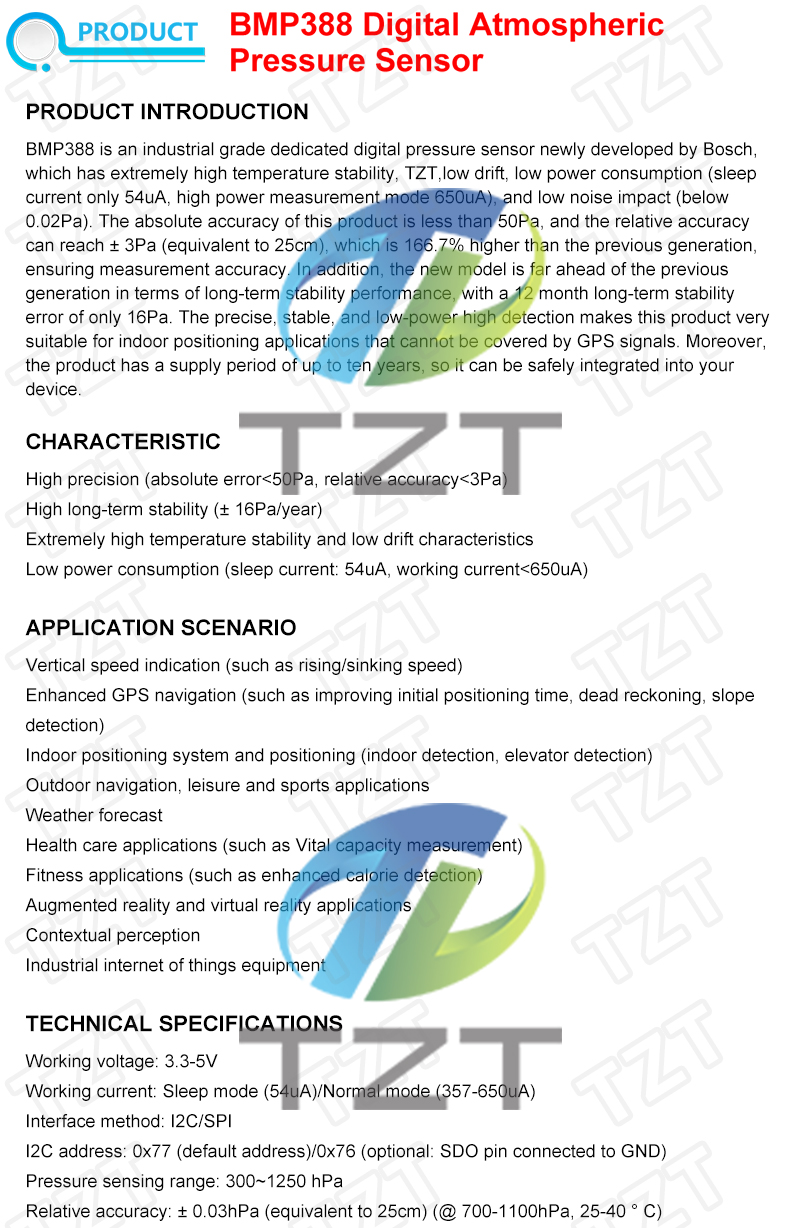 PRODUCT

BMP388 Digital Atmospheric Pressure Sensor

PRODUCT INTRODUCTION

BMP388 is an industrial grade dedicated digital pressure sensor newly developed by Bosch, which has extremely high temperature stability, TZT,low drift, low power consumption (sleep current only 54uA, high power measurement mode 650uA), and low noise impact (below 0.02Pa). The absolute accuracy of this product is less than 50Pa, and the relative accuracy can reach ± 3Pa (equivalent to 25cm), which is 166.7% higher than the previous generation, ensuring measurement accuracy. In addition, the new model is far ahead of the previous generation in terms of long-term stability performance, with a 12 month long-term stability error of only 16Pa. The precise, stable, and low-power high detection makes this product very suitable for indoor positioning applications that cannot be covered by GPS signals. Moreover, the product has a supply period of up to ten years, so it can be safely integrated into your device.

CHARACTERISTIC

High precision (absolute error<50Pa, relative accuracy<3Pa)
High long-term stability (± 16Pa/year)
Extremely high temperature stability and low drift characteristics
Low power consumption (sleep current: 54uA, working current<650uA)

APPLICATION SCENARIO

Vertical speed indication (such as rising/sinking speed)
Enhanced GPS navigation (such as improving initial positioning time, dead reckoning, slope detection)
Indoor positioning system and positioning (indoor detection, elevator detection)
Outdoor navigation, leisure and sports applications
Weather forecast
Health care applications (such as Vital capacity measurement)
Fitness applications (such as enhanced calorie detection)
Augmented reality and virtual reality applications
Contextual perception
Industrial internet of things equipment

TECHNICAL SPECIFICATIONS

Working voltage: 3.3-5V
Working current: Sleep mode (54uA)/Normal mode (357-650uA)
Interface method: I2C/SPI
I2C address: 0x77 (default address)/0x76 (optional: SDO pin connected to GND)
Pressure sensing range: 300~1250 hPa
Relative accuracy: ± 0.03hPa (equivalent to 25cm) (@ 700-1100hPa, 25-40 ° C)

TZT
TZT